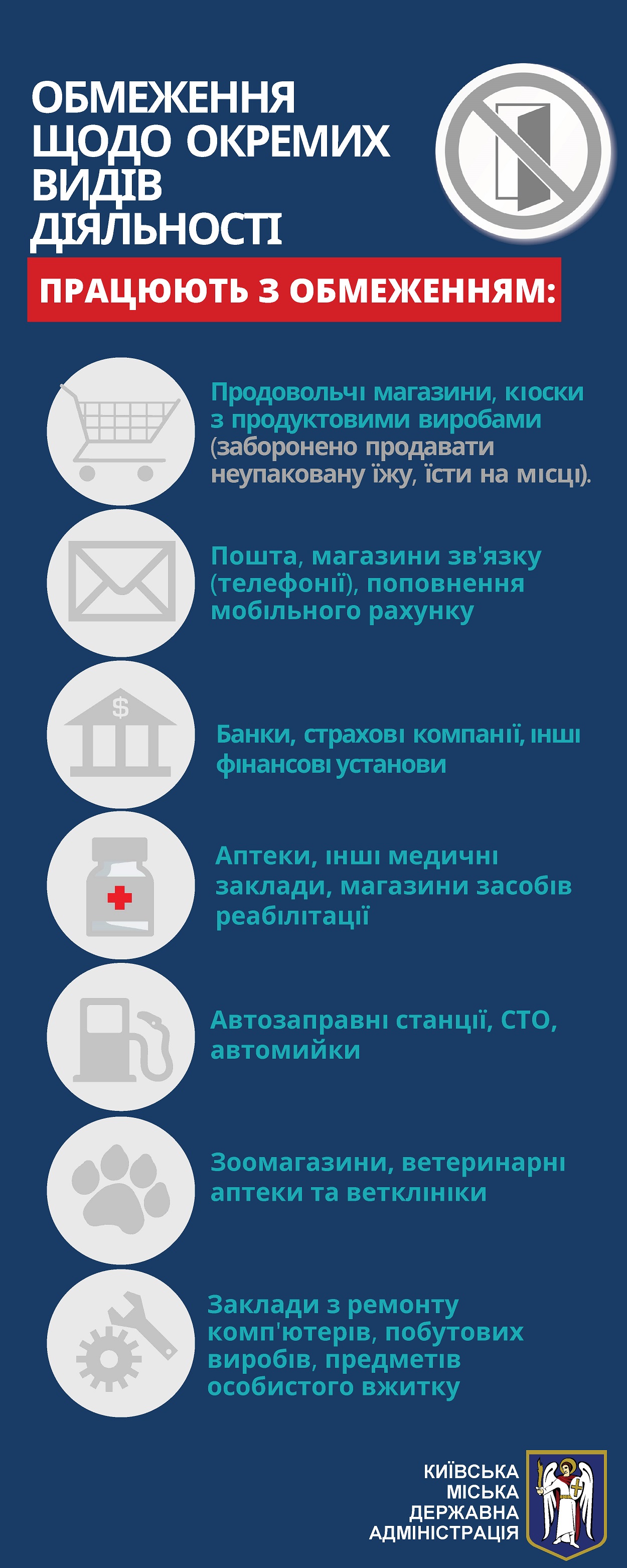 ОБМЕЖЕННЯ ЩОДО ОКРЕМИХ ВИДІВ ДІЯЛЬНОСТІ

ПРАЦЮЮТЬ З ОБМЕЖЕННЯМ:

Продовольчі магазини, кіоски з продуктовими виробами (заборонено продавати неупаковану їжу, їсти на місці).

Пошта, магазини зв'язку (телефонії), поповнення мобільного рахунку

$

Банки, страхові компанії, інші фінансові установи

Аптеки, інші медичні заклади, магазини засобів реабілітації

Автозаправні станції, СТО, автомийки

Зоомагазини, ветеринарні аптеки та ветклініки

Заклади з ремонту комп'ютерів, побутових виробів, предметів особистого вжитку

КИЇВСЬКА МІСЬКА ДЕРЖАВНА АДМІНІСТРАЦІЯ